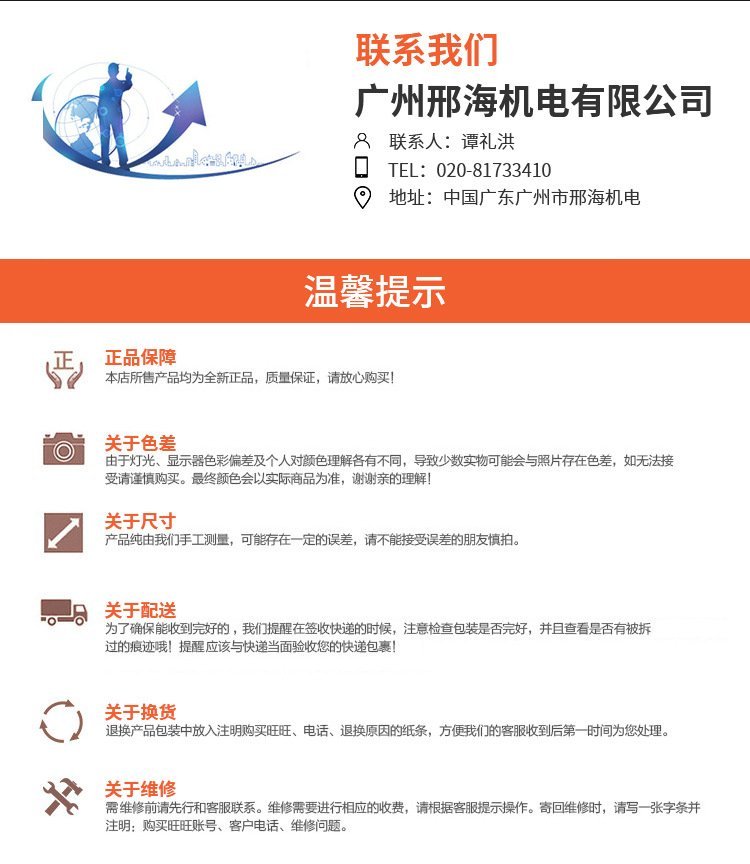 联系我们

广州邢海机电有限公司

联系人：谭礼洪

TEL：020-81733410

地址：中国广东广州市邢海机电

温馨提示

正

正品保障
本店所售产品均为全新正品，质量保证，请放心购买！

关于色差
由于灯光、显示器色彩偏差及个人对颜色理解各有不同，导致少数实物可能会与照片存在色差，如无法接受请谨慎购买。最终颜色会以实际商品为准，谢谢亲的理解！

关于尺寸
产品纯由我们手工测量，可能存在一定的误差，请不能接受误差的朋友慎拍。

关于配送
为了确保能收到完好的，我们提醒在签收快递的时候，注意检查包装是否完好，并且查看是否有被拆过的痕迹哦！提醒应该与快递当面验收您的快递包裹！

关于换货
退换产品包装中放入注明购买旺旺、电话、退换原因的纸条，方便我们的客服收到后第一时间为您处理。

关于维修
需维修前请先行和客服联系。维修需要进行相应的收费，请根据客服提示操作。寄回维修时，请写一张字条并注明：购买旺旺账号、客户电话、维修问题。